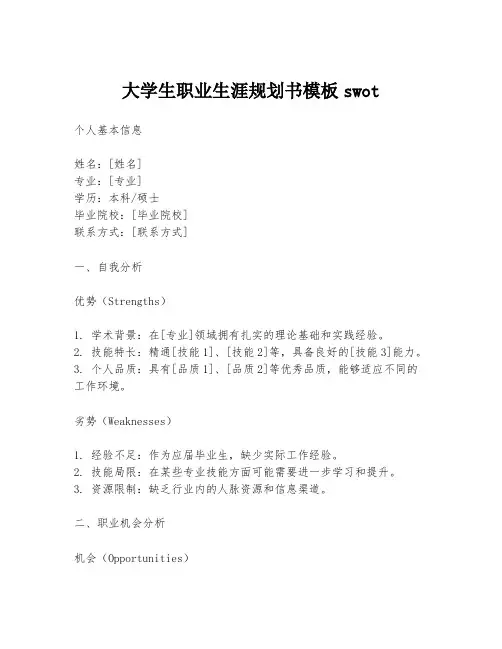 大学生职业生涯规划书模板 swot

个人基本信息

姓名：[姓名]
专业：[专业]
学历：本科/硕士
毕业院校：[毕业院校]
联系方式：[联系方式]

一、自我分析

优势（Strengths）

1. 学术背景：在[专业]领域拥有扎实的理论基础和实践经验。
2. 技能特长：精通[技能1]、[技能2]等，具备良好的[技能3]能力。
3. 个人品质：具有[品质1]、[品质2]等优秀品质，能够适应不同的工作环境。

劣势（Weaknesses）

1. 经验不足：作为应届毕业生，缺少实际工作经验。
2. 技能局限：在某些专业技能方面可能需要进一步学习和提升。
3. 资源限制：缺乏行业内的人脉资源和信息渠道。

二、职业机会分析

机会（Opportunities）